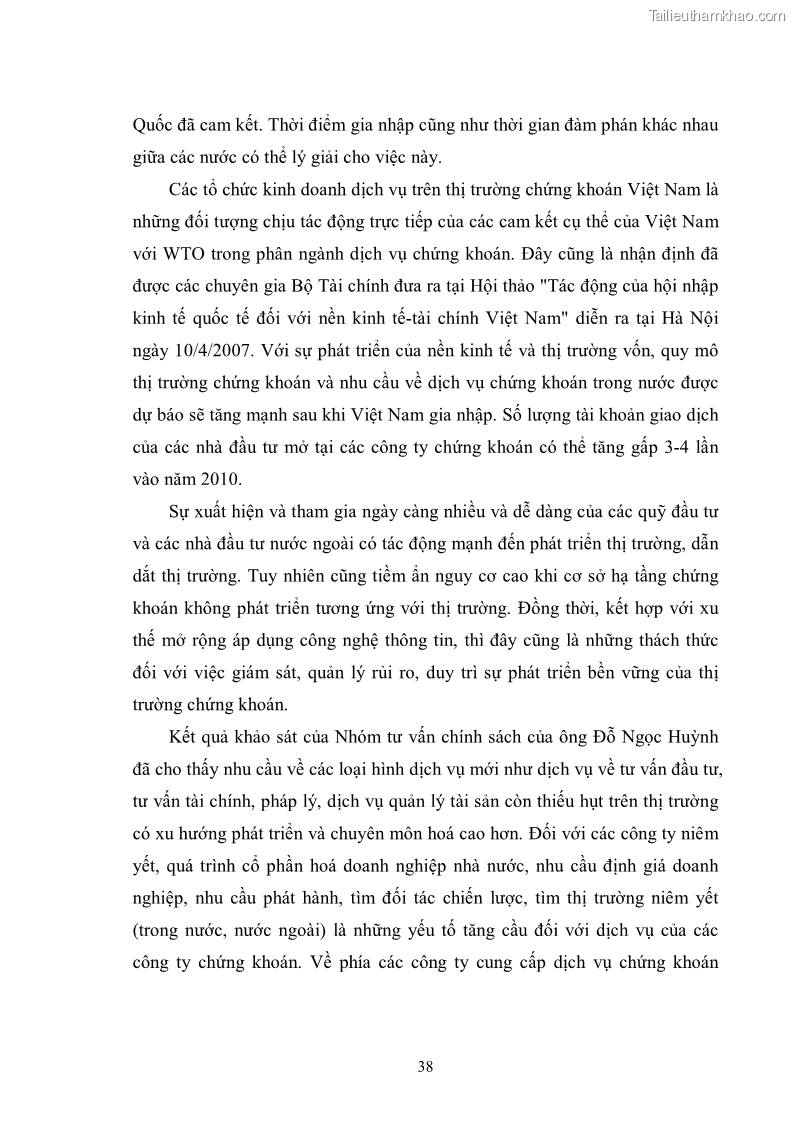 Tailieuthamkhao.com

Quốc đã cam kết. Thời điểm gia nhập cũng như thời gian đàm phán khác nhau giữa các nước có thể lý giải cho việc này.

Các tổ chức kinh doanh dịch vụ trên thị trường chứng khoán Việt Nam là những đối tượng chịu tác động trực tiếp của các cam kết cụ thể của Việt Nam với WTO trong phân ngành dịch vụ chứng khoán. Đây cũng là nhận định đã được các chuyên gia Bộ Tài chính đưa ra tại Hội thảo "Tác động của hội nhập kinh tế quốc tế đối với nền kinh tế-tài chính Việt Nam" diễn ra tại Hà Nội ngày 10/4/2007. Với sự phát triển của nền kinh tế và thị trường vốn, quy mô thị trường chứng khoán và nhu cầu về dịch vụ chứng khoán trong nước được dự báo sẽ tăng mạnh sau khi Việt Nam gia nhập. Số lượng tài khoản giao dịch của các nhà đầu tư mở tại các công ty chứng khoán có thể tăng gấp 3-4 lần vào năm 2010.

Sự xuất hiện và tham gia ngày càng nhiều và dễ dàng của các quỹ đầu tư và các nhà đầu tư nước ngoài có tác động mạnh đến phát triển thị trường, dẫn dắt thị trường. Tuy nhiên cũng tiềm ẩn nguy cơ cao khi cơ sở hạ tầng chứng khoán không phát triển tương ứng với thị trường. Đồng thời, kết hợp với xu thế mở rộng áp dụng công nghệ thông tin, thì đây cũng là những thách thức đối với việc giám sát, quản lý rủi ro, duy trì sự phát triển bền vững của thị trường chứng khoán.

Kết quả khảo sát của Nhóm tư vấn chính sách của ông Đỗ Ngọc Huỳnh đã cho thấy nhu cầu về các loại hình dịch vụ mới như dịch vụ về tư vấn đầu tư, tư vấn tài chính, pháp lý, dịch vụ quản lý tài sản còn thiếu hụt trên thị trường có xu hướng phát triển và chuyên môn hoá cao hơn. Đối với các công ty niêm yết, quá trình cổ phần hoá doanh nghiệp nhà nước, nhu cầu định giá doanh nghiệp, nhu cầu phát hành, tìm đối tác chiến lược, tìm thị trường niêm yết (trong nước, nước ngoài) là những yếu tố tăng cầu đối với dịch vụ của các công ty chứng khoán. Về phía các công ty cung cấp dịch vụ chứng khoán

38